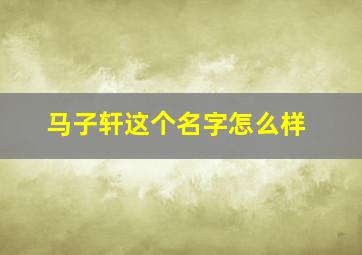 马子轩这个名字怎么样